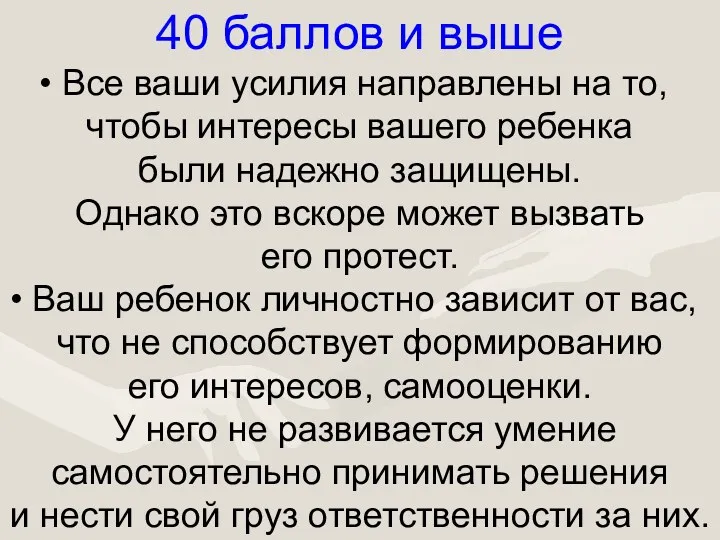 40 баллов и выше

• Все ваши усилия направлены на то, чтобы интересы вашего ребенка были надежно защищены. Однако это вскоре может вызвать его протест.

• Ваш ребенок личностно зависит от вас, что не способствует формированию его интересов, самооценки. У него не развивается умение самостоятельно принимать решения и нести свой груз ответственности за них.